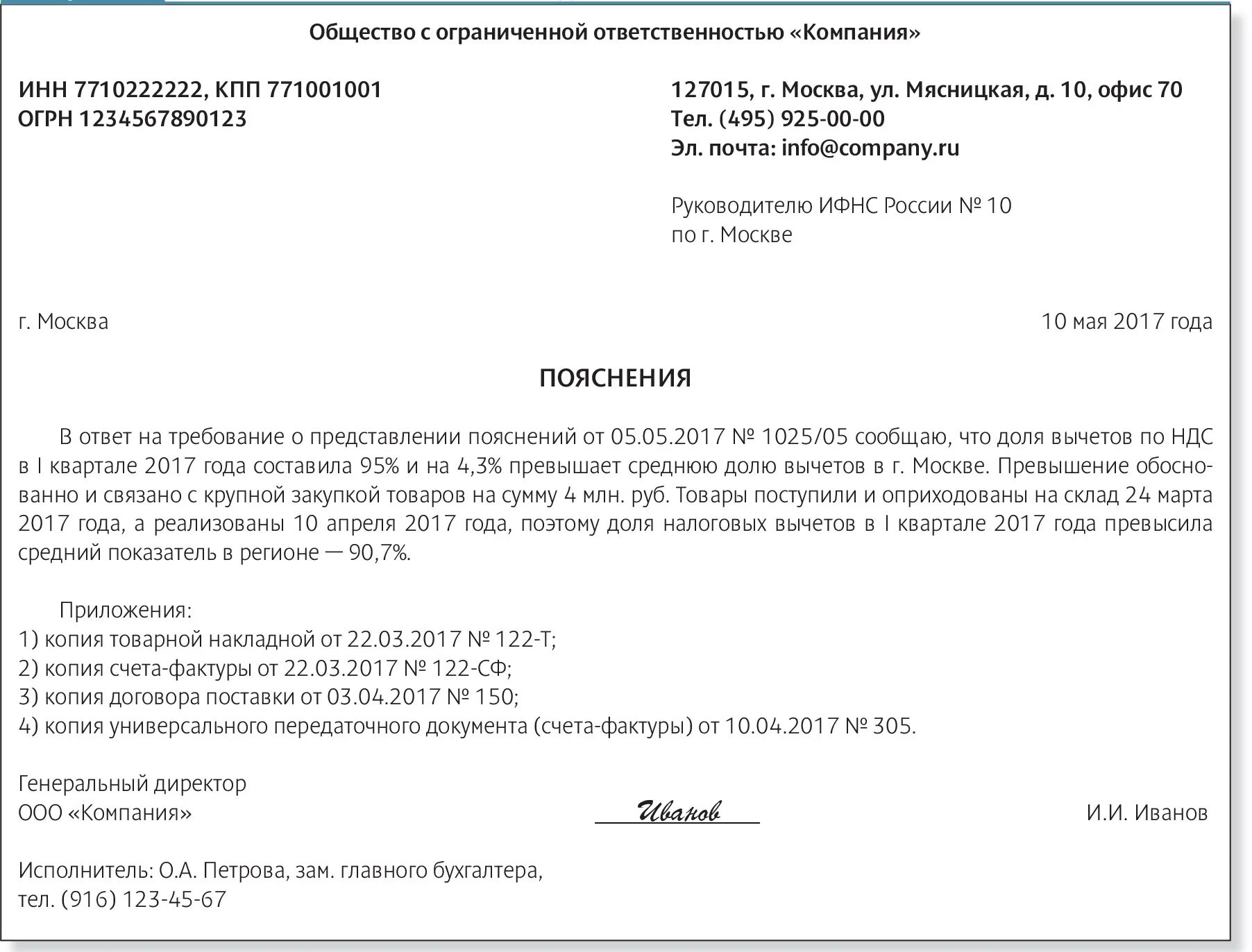 Общество с ограниченной ответственностью «Компания»

ИНН 7710222222, КПП 771001001
ОГРН 1234567890123

127015, г. Москва, ул. Мясницкая, д. 10, офис 70
Тел. (495) 925-00-00
Эл. почта: info@company.ru

Руководителю ИФНС России № 10
по г. Москве

г. Москва

10 мая 2017 года

ПОЯСНЕНИЯ

В ответ на требование о представлении пояснений от 05.05.2017 № 1025/05 сообщаю, что доля вычетов по НДС в I квартале 2017 года составила 95% и на 4,3% превышает среднюю долю вычетов в г. Москве. Превышение обоснованно и связано с крупной закупкой товаров на сумму 4 млн. руб. Товары поступили и оприходованы на склад 24 марта 2017 года, а реализованы 10 апреля 2017 года, поэтому доля налоговых вычетов в I квартале 2017 года превысила средний показатель в регионе — 90,7%.

Приложения:
1) копия товарной накладной от 22.03.2017 № 122-Т;
2) копия счета-фактуры от 22.03.2017 № 122-СФ;
3) копия договора поставки от 03.04.2017 № 150;
4) копия универсального передаточного документа (счета-фактуры) от 10.04.2017 № 305.

Генеральный директор
ООО «Компания»

Иванов

И.И. Иванов

Исполнитель: О.А. Петрова, зам. главного бухгалтера,
тел. (916) 123-45-67